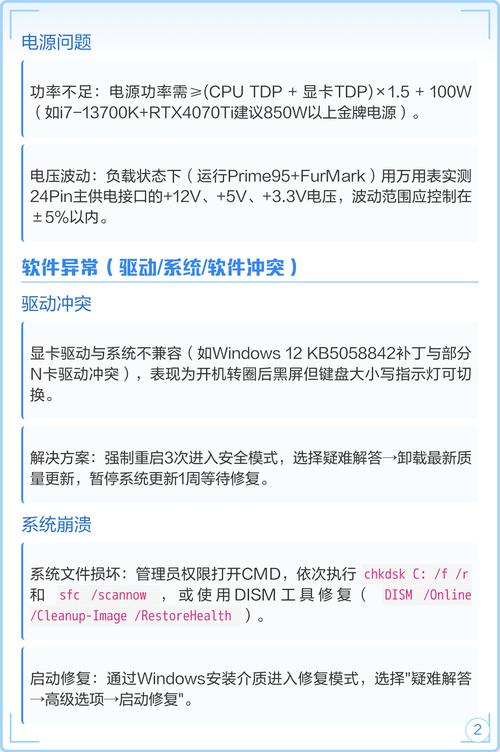 电源问题

功率不足：电源功率需≥(CPU TDP + 显卡TDP)×1.5 + 100W（如i7-13700K+RTX4070Ti建议850W以上金牌电源）。

电压波动：负载状态下（运行Prime95+FurMark）用万用表实测24Pin主供电接口的+12V、+5V、+3.3V电压，波动范围应控制在±5%以内。

软件异常（驱动/系统/软件冲突）

驱动冲突

显卡驱动与系统不兼容（如Windows 12 KB5058842补丁与部分N卡驱动冲突），表现为开机转圈后黑屏但键盘大小写指示灯可切换。

解决方案：强制重启3次进入安全模式，选择疑难解答→卸载最新质量更新，暂停系统更新1周等待修复。

系统崩溃

系统文件损坏：管理员权限打开CMD，依次执行 chkdsk C: /f /r 和 sfc /scannow ，或使用DISM工具修复（ DISM /Online /Cleanup-Image /RestoreHealth ）。

启动修复：通过Windows安装介质进入修复模式，选择"疑难解答→高级选项→启动修复"。

2